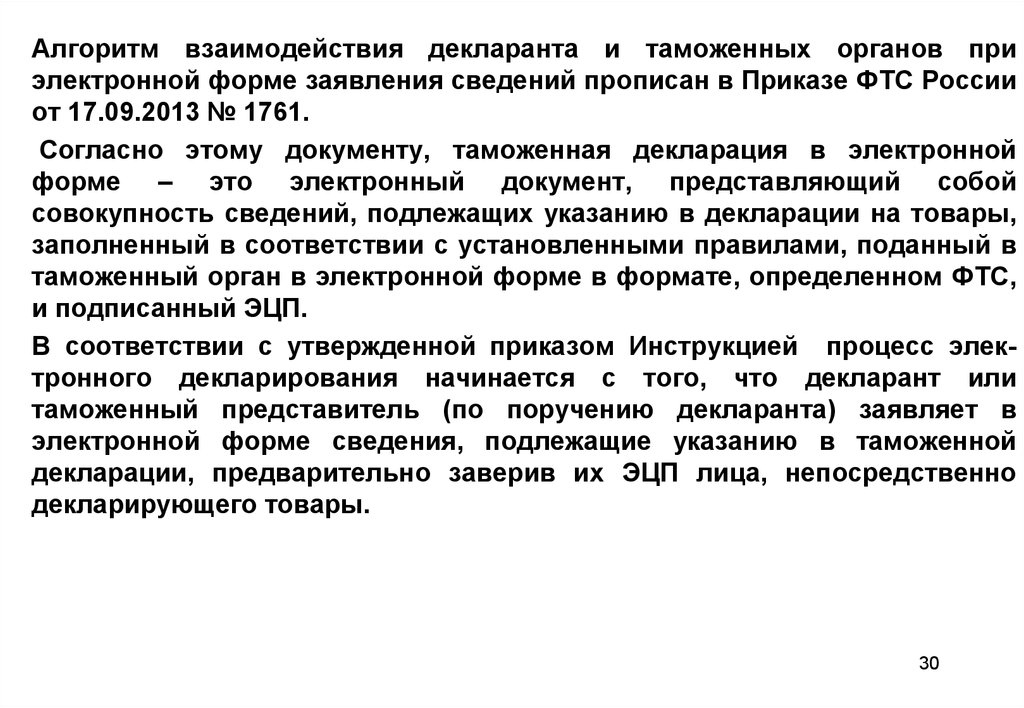 Алгоритм взаимодействия декларанта и таможенных органов при электронной форме заявления сведений прописан в Приказе ФТС России от 17.09.2013 № 1761.

Согласно этому документу, таможенная декларация в электронной форме – это электронный документ, представляющий собой совокупность сведений, подлежащих указанию в декларации на товары, заполненный в соответствии с установленными правилами, поданный в таможенный орган в электронной форме в формате, определенном ФТС, и подписанный ЭЦП.

В соответствии с утвержденной приказом Инструкцией процесс электронного декларирования начинается с того, что декларант или таможенный представитель (по поручению декларанта) заявляет в электронной форме сведения, подлежащие указанию в таможенной декларации, предварительно заверив их ЭЦП лица, непосредственно декларирующего товары.

30